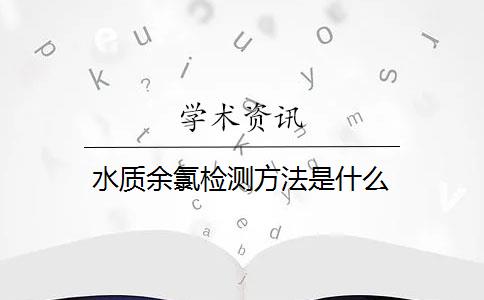 学术资讯

水质余氯检测方法是什么